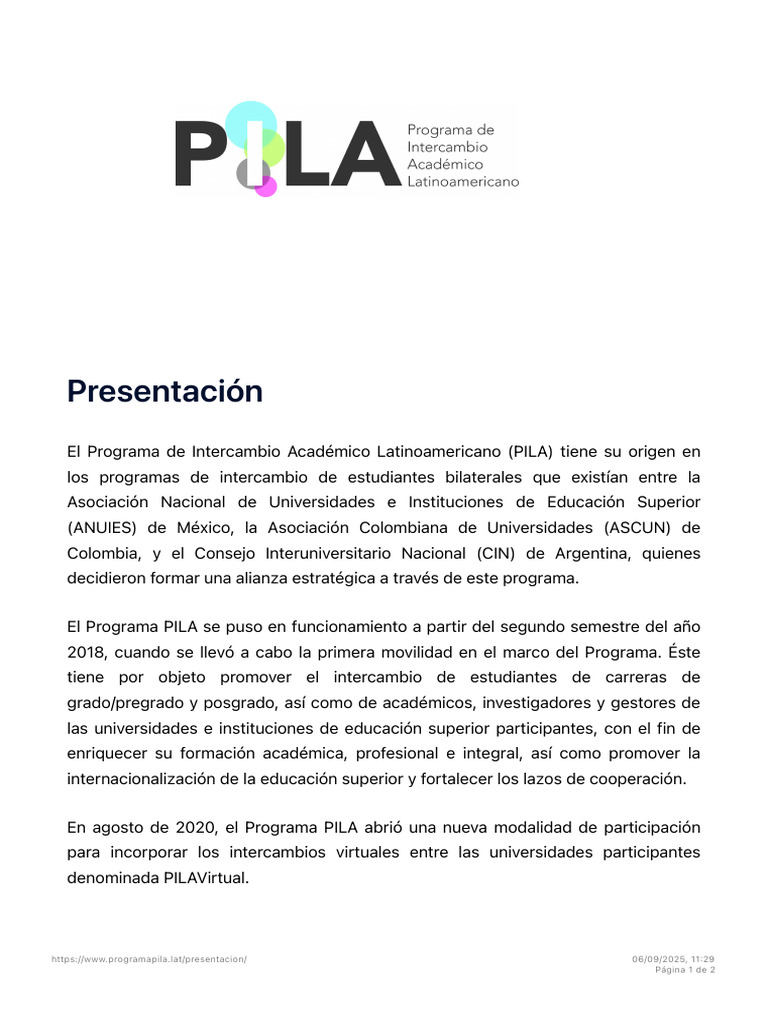 PILA Programa de Intercambio Académico Latinoamericano

Presentación

El Programa de Intercambio Académico Latinoamericano (PILA) tiene su origen en los programas de intercambio de estudiantes bilaterales que existían entre la Asociación Nacional de Universidades e Instituciones de Educación Superior (ANUIES) de México, la Asociación Colombiana de Universidades (ASCUN) de Colombia, y el Consejo Interuniversitario Nacional (CIN) de Argentina, quienes decidieron formar una alianza estratégica a través de este programa.

El Programa PILA se puso en funcionamiento a partir del segundo semestre del año 2018, cuando se llevó a cabo la primera movilidad en el marco del Programa. Éste tiene por objeto promover el intercambio de estudiantes de carreras de grado/pregrado y posgrado, así como de académicos, investigadores y gestores de las universidades e instituciones de educación superior participantes, con el fin de enriquecer su formación académica, profesional e integral, así como promover la internacionalización de la educación superior y fortalecer los lazos de cooperación.

En agosto de 2020, el Programa PILA abrió una nueva modalidad de participación para incorporar los intercambios virtuales entre las universidades participantes denominada PILAVirtual.

https://www.programapila.lat/presentacion/

06/09/2025, 11:29
Página 1 de 2